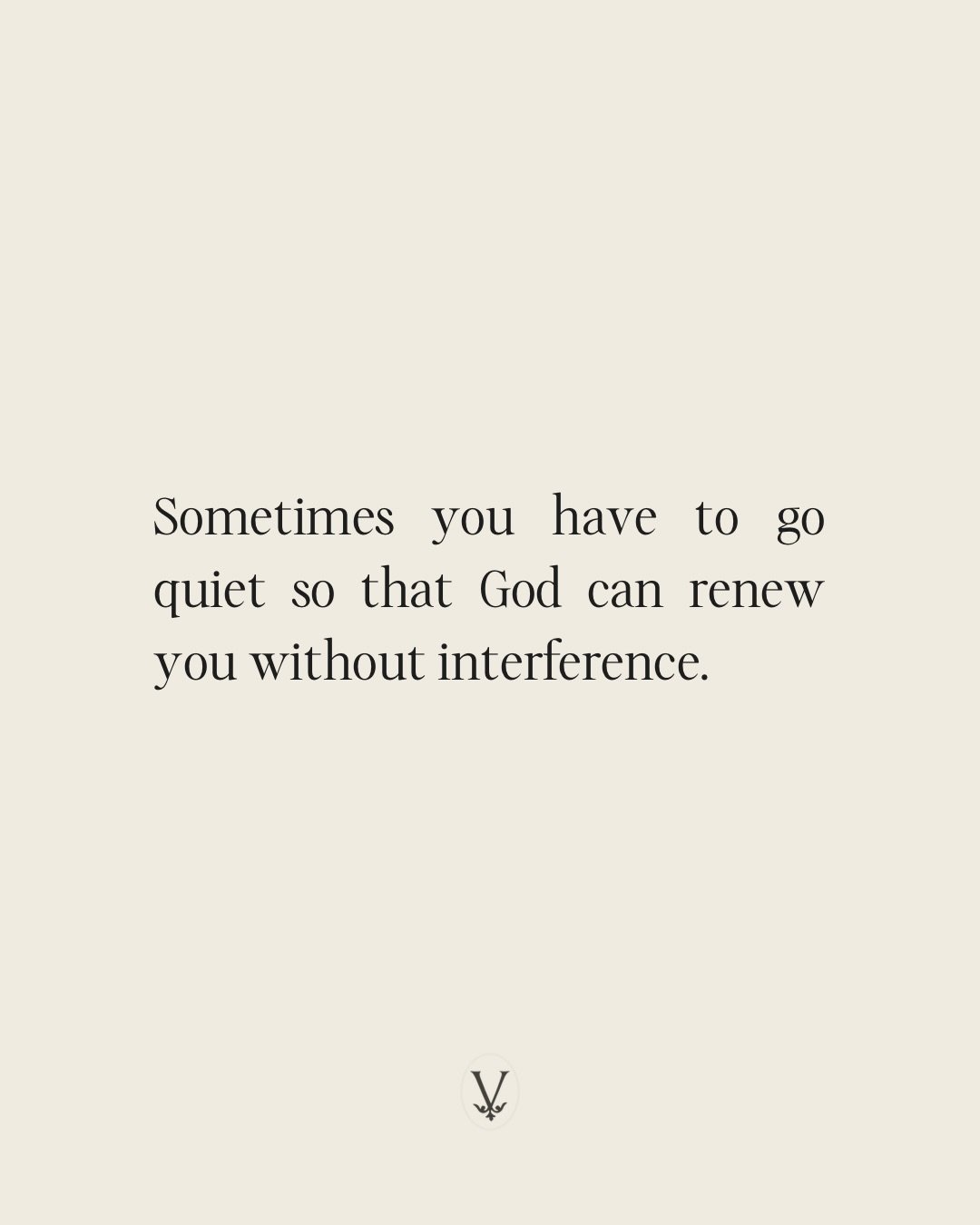 Sometimes you have to go quiet so that God can renew you without interference.

V